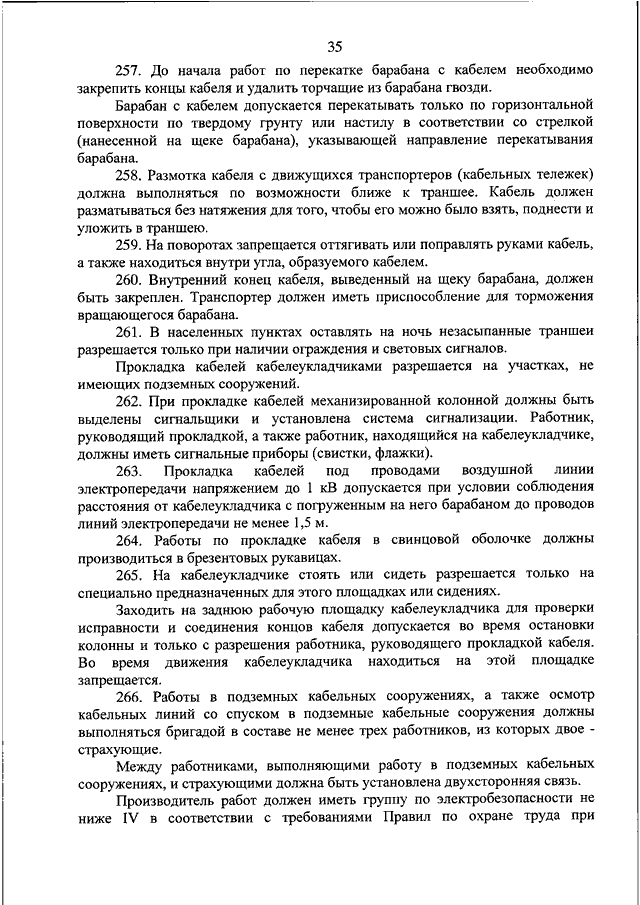 35

257. До начала работ по перекатке барабана с кабелем необходимо закрепить концы кабеля и удалить торчащие из барабана гвозди.

Барабан с кабелем допускается перекатывать только по горизонтальной поверхности по твердому грунту или настилу в соответствии со стрелкой (нанесенной на щеке барабана), указывающей направление перекатывания барабана.

258. Размотка кабеля с движущихся транспортеров (кабельных тележек) должна выполняться по возможности ближе к траншее. Кабель должен разматываться без натяжения для того, чтобы его можно было взять, поднести и уложить в траншею.

259. На поворотах запрещается оттягивать или поправлять руками кабель, а также находиться внутри угла, образуемого кабелем.

260. Внутренний конец кабеля, выведенный на щеку барабана, должен быть закреплен. Транспортер должен иметь приспособление для торможения вращающегося барабана.

261. В населенных пунктах оставлять на ночь незасыпанные траншеи разрешается только при наличии ограждения и световых сигналов.

Прокладка кабелей кабелеукладчиками разрешается на участках, не имеющих подземных сооружений.

262. При прокладке кабелей механизированной колонной должны быть выделены сигнальщики и установлена система сигнализации. Работник, руководящий прокладкой, а также работник, находящийся на кабелеукладчике, должны иметь сигнальные приборы (свистки, флажки).

263. Прокладка кабелей под проводами воздушной линии электропередачи напряжением до 1 кВ допускается при условии соблюдения расстояния от кабелеукладчика с погруженным на него барабаном до проводов линий электропередачи не менее 1,5 м.

264. Работы по прокладке кабеля в свинцовой оболочке должны производиться в брезентовых рукавицах.

265. На кабелеукладчике стоять или сидеть разрешается только на специально предназначенных для этого площадках или сидениях.

Заходить на заднюю рабочую площадку кабелеукладчика для проверки исправности и соединения концов кабеля допускается во время остановки колонны и только с разрешения работника, руководящего прокладкой кабеля. Во время движения кабелеукладчика находиться на этой площадке запрещается.

266. Работы в подземных кабельных сооружениях, а также осмотр кабельных линий со спуском в подземные кабельные сооружения должны выполняться бригадой в составе не менее трех работников, из которых двое - страхующие.

Между работниками, выполняющими работу в подземных кабельных сооружениях, и страхующими должна быть установлена двухсторонняя связь.

Производитель работ должен иметь группу по электробезопасности не ниже IV в соответствии с требованиями Правил по охране труда при